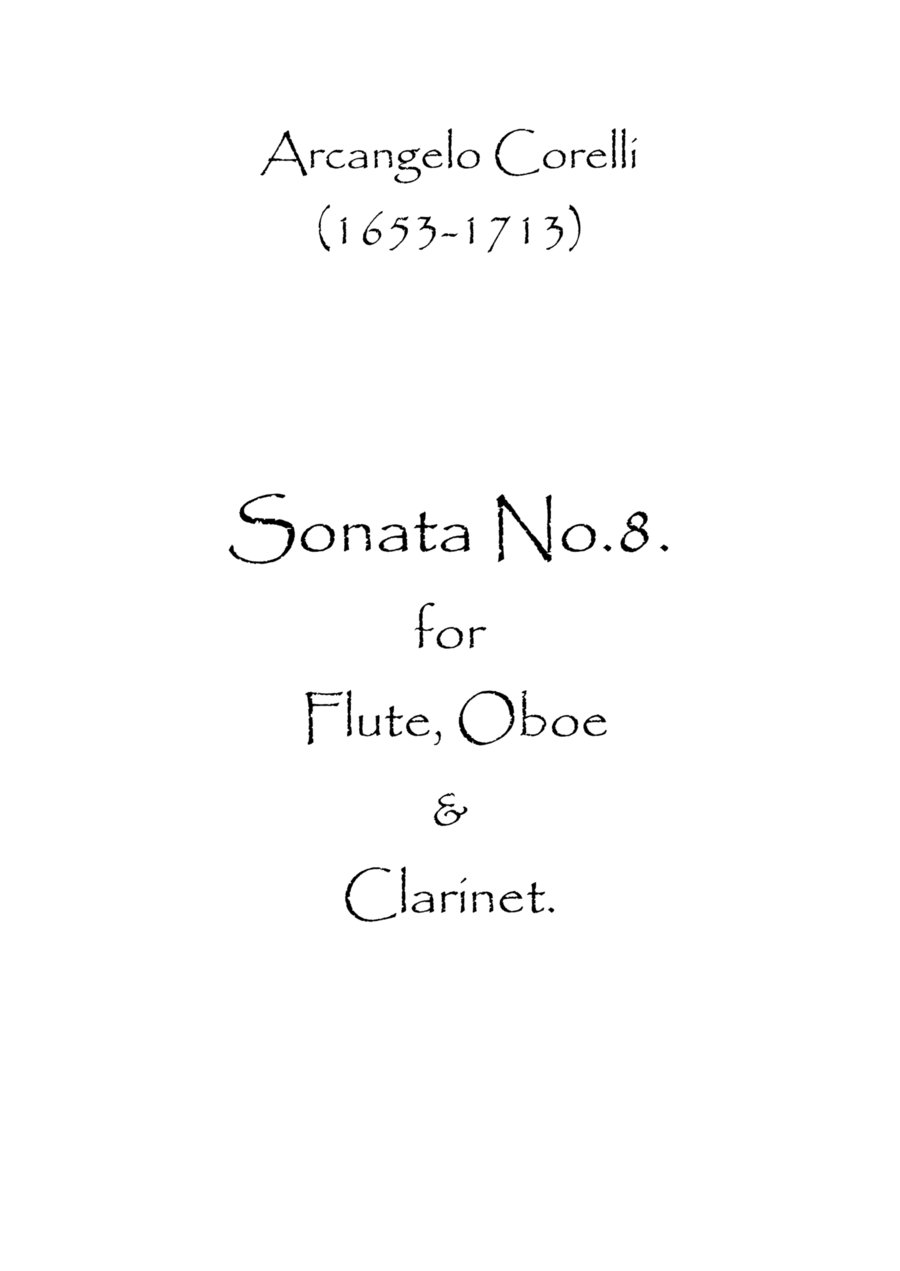 Arcangelo Corelli
(1653-1713)

Sonata No.8.
for
Flute, Oboe
&
Clarinet.